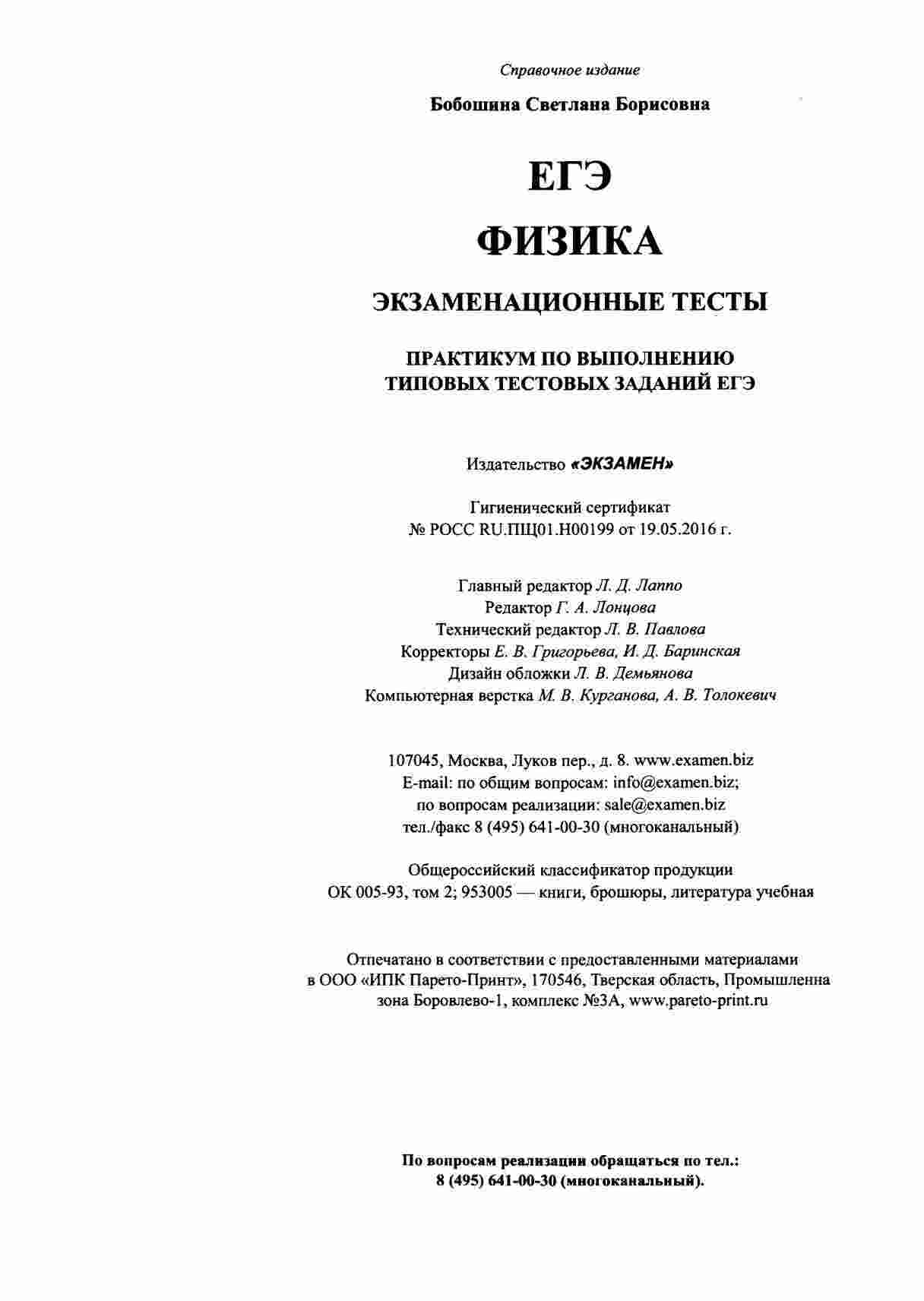 Справочное издание

Бобошина Светлана Борисовна

ЕГЭ

ФИЗИКА

ЭКЗАМЕНАЦИОННЫЕ ТЕСТЫ

ПРАКТИКУМ ПО ВЫПОЛНЕНИЮ ТИПОВЫХ ТЕСТОВЫХ ЗАДАНИЙ ЕГЭ

Издательство «ЭКЗАМЕН»

Гигиенический сертификат
№ РОСС RU.ПЩ01.Н00199 от 19.05.2016 г.

Главный редактор Л. Д. Лаппо
Редактор Г. А. Лонцова
Технический редактор Л. В. Павлова
Корректоры Е. В. Григорьева, И. Д. Баринская
Дизайн обложки Л. В. Демьянова
Компьютерная верстка М. В. Курганова, А. В. Толокевич

107045, Москва, Луков пер., д. 8. www.examen.biz
E-mail: по общим вопросам: info@examen.biz;
по вопросам реализации: sale@examen.biz
тел./факс 8 (495) 641-00-30 (многоканальный)

Общероссийский классификатор продукции
ОК 005-93, том 2; 953005 — книги, брошюры, литература учебная

Отпечатано в соответствии с предоставленными материалами в ООО «ИПК Парето-Принт», 170546, Тверская область, Промышленна зона Боровлево-1, комплекс №3А, www.pareto-print.ru

По вопросам реализации обращаться по тел.:
8 (495) 641-00-30 (многоканальный).